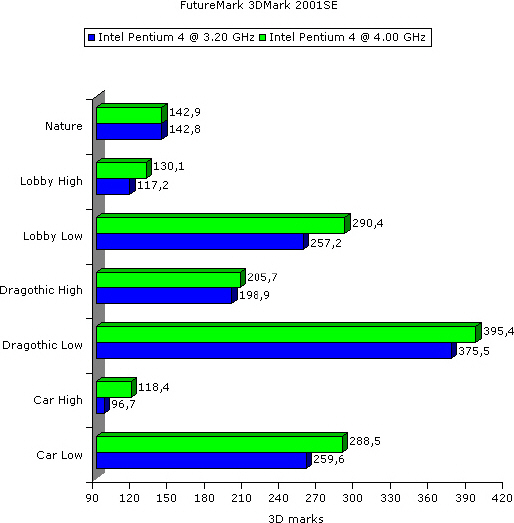 FutureMark 3DMark 2001SE

Intel Pentium 4 @ 3.20 GHz Intel Pentium 4 @ 4.00 GHz

Nature
142,9
142,8

Lobby High
130,1
117,2

Lobby Low
290,4
257,2

Dragothic High
205,7
198,9

Dragothic Low
395,4
375,5

Car High
118,4
96,7

Car Low
288,5
259,6

90 120 150 180 210 240 270 300 330 360 390 420

3D marks